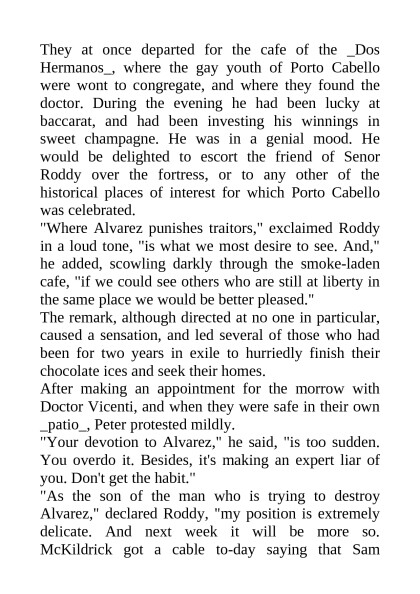 They at once departed for the cafe of the _Dos Hermanos_, where the gay youth of Porto Cabello were wont to congregate, and where they found the doctor. During the evening he had been lucky at baccarat, and had been investing his winnings in sweet champagne. He was in a genial mood. He would be delighted to escort the friend of Senor Roddy over the fortress, or to any other of the historical places of interest for which Porto Cabello was celebrated.

"Where Alvarez punishes traitors," exclaimed Roddy in a loud tone, "is what we most desire to see. And," he added, scowling darkly through the smoke-laden cafe, "if we could see others who are still at liberty in the same place we would be better pleased."

The remark, although directed at no one in particular, caused a sensation, and led several of those who had been for two years in exile to hurriedly finish their chocolate ices and seek their homes.

After making an appointment for the morrow with Doctor Vicenti, and when they were safe in their own _patio_, Peter protested mildly.

"Your devotion to Alvarez," he said, "is too sudden. You overdo it. Besides, it's making an expert liar of you. Don't get the habit."

"As the son of the man who is trying to destroy Alvarez," declared Roddy, "my position is extremely delicate. And next week it will be more so. McKildrick got a cable to-day saying that Sam